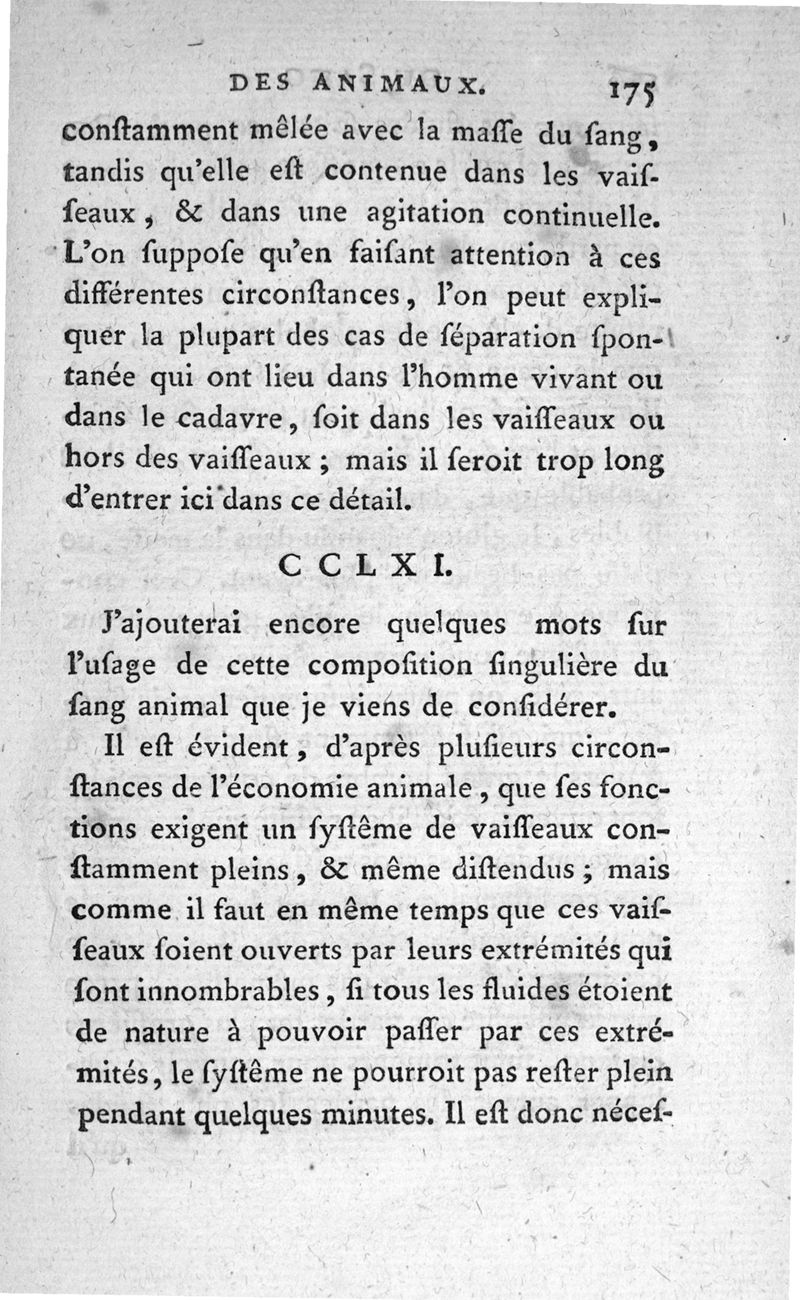 DES ANIMAUX. 175

conſtamment mêlée avec la maſſe du ſang, tandis qu'elle eſt contenue dans les vaiſſeaux, & dans une agitation continuelle. L'on ſuppoſe qu'en faiſant attention à ces différentes circonſtances, l'on peut expliquer la plupart des cas de ſéparation ſpontanée qui ont lieu dans l'homme vivant ou dans le cadavre, ſoit dans les vaiſſeaux ou hors des vaiſſeaux ; mais il ſeroit trop long d'entrer ici dans ce détail.

CCLXI.

J'ajouterai encore quelques mots ſur l'uſage de cette compoſition ſingulière du ſang animal que je viens de conſidérer.

Il eſt évident, d'après pluſieurs circonſtances de l'économie animale, que ſes fonctions exigent un ſyſtême de vaiſſeaux conſtamment pleins, & même diſtendus ; mais comme il faut en même temps que ces vaiſſeaux ſoient ouverts par leurs extrémités qui ſont innombrables, ſi tous les fluides étoient de nature à pouvoir paſſer par ces extrémités, le ſyſtême ne pourroit pas reſter plein pendant quelques minutes. Il eſt donc néceſ-